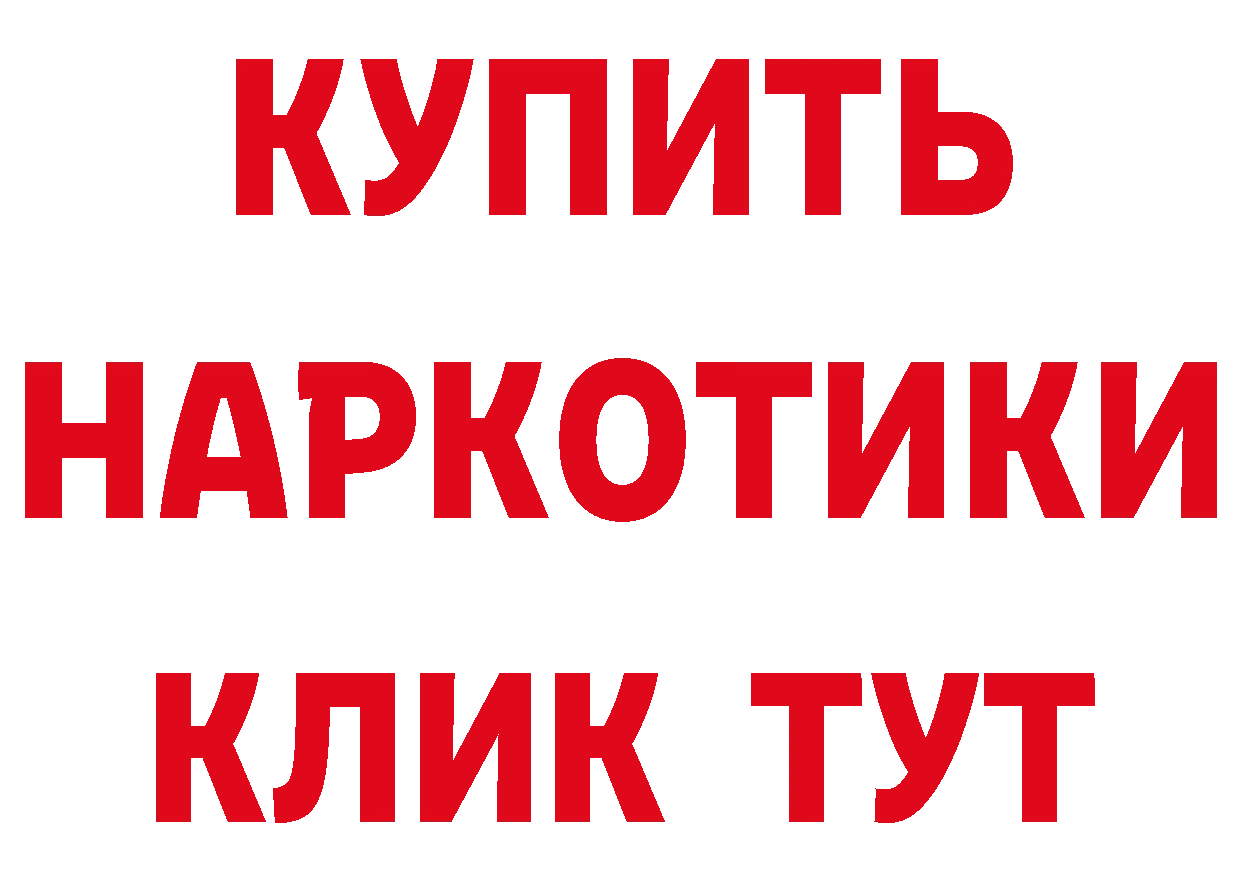 КУПИТЬ
НАРКОТИКИ
КЛИК ТУТ